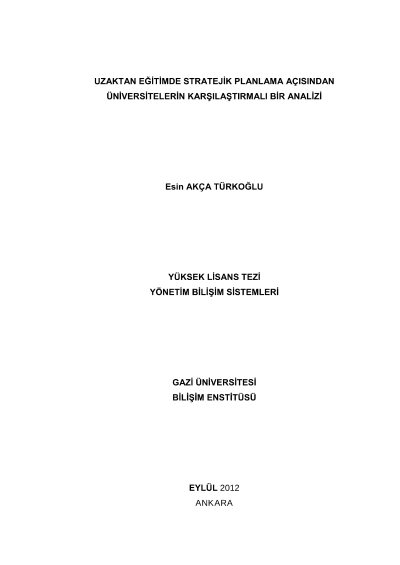 UZAKTAN EĞİTİMDE STRATEJİK PLANLAMA AÇISINDAN ÜNİVERSİTELERİN KARŞILAŞTIRMALI BİR ANALİZİ

Esin AKÇA TÜRKOĞLU

YÜKSEK LİSANS TEZİ
YÖNETİM BİLİŞİM SİSTEMLERİ

GAZİ ÜNİVERSİTESİ
BİLİŞİM ENSTİTÜSÜ

EYLÜL 2012
ANKARA